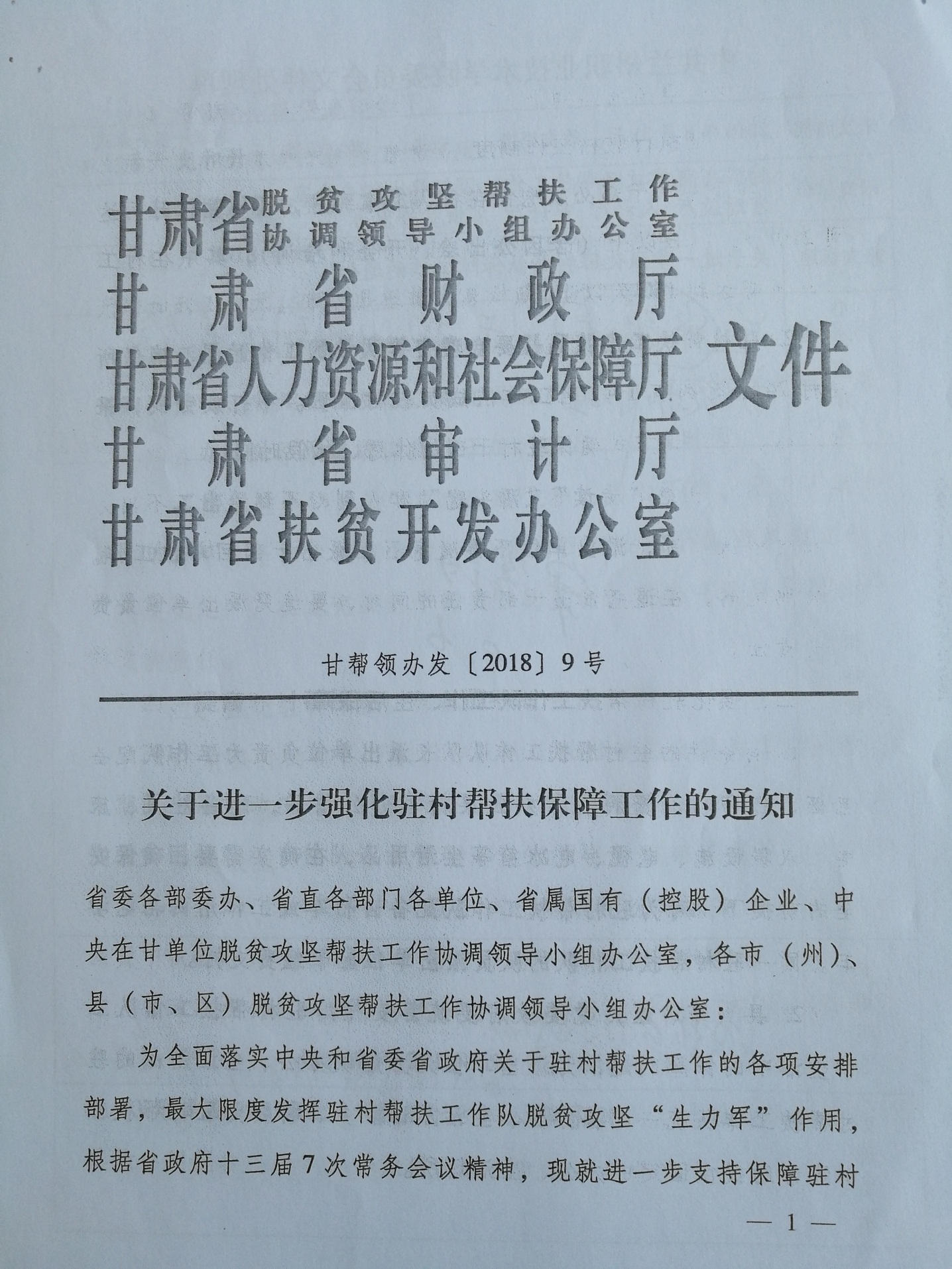 甘肃省脱贫攻坚帮扶工作协调领导小组办公室
甘肃省财政厅
甘肃省人力资源和社会保障厅
甘肃省审计厅
甘肃省扶贫开发办公室
文件

甘帮领办发〔2018〕9号

关于进一步强化驻村帮扶保障工作的通知

省委各部委办、省直各部门各单位、省属国有（控股）企业、中央在甘单位脱贫攻坚帮扶工作协调领导小组办公室，各市（州）、县（市、区）脱贫攻坚帮扶工作协调领导小组办公室：

为全面落实中央和省委省政府关于驻村帮扶工作的各项安排部署，最大限度发挥驻村帮扶工作队脱贫攻坚“生力军”作用，根据省政府十三届7次常务会议精神，现就进一步支持保障驻村

— 1 —